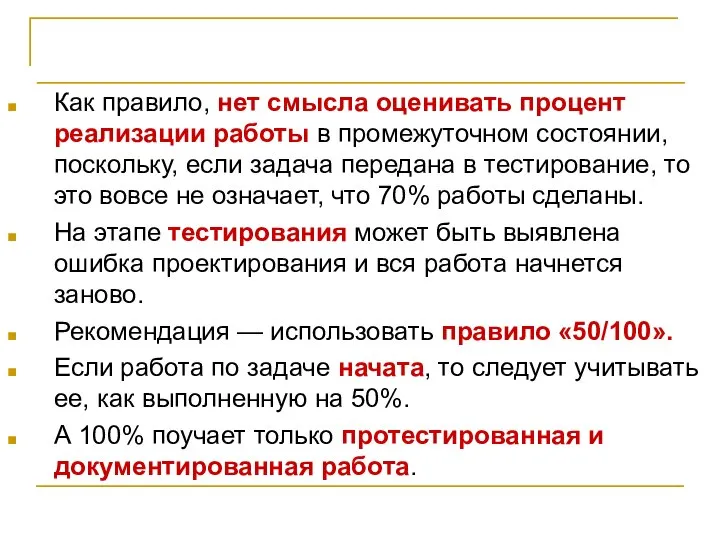 Как правило, нет смысла оценивать процент реализации работы в промежуточном состоянии, поскольку, если задача передана в тестирование, то это вовсе не означает, что 70% работы сделаны.

На этапе тестирования может быть выявлена ошибка проектирования и вся работа начнется заново.

Рекомендация — использовать правило «50/100».

Если работа по задаче начата, то следует учитывать ее, как выполненную на 50%.

А 100% поучает только протестированная и документированная работа.